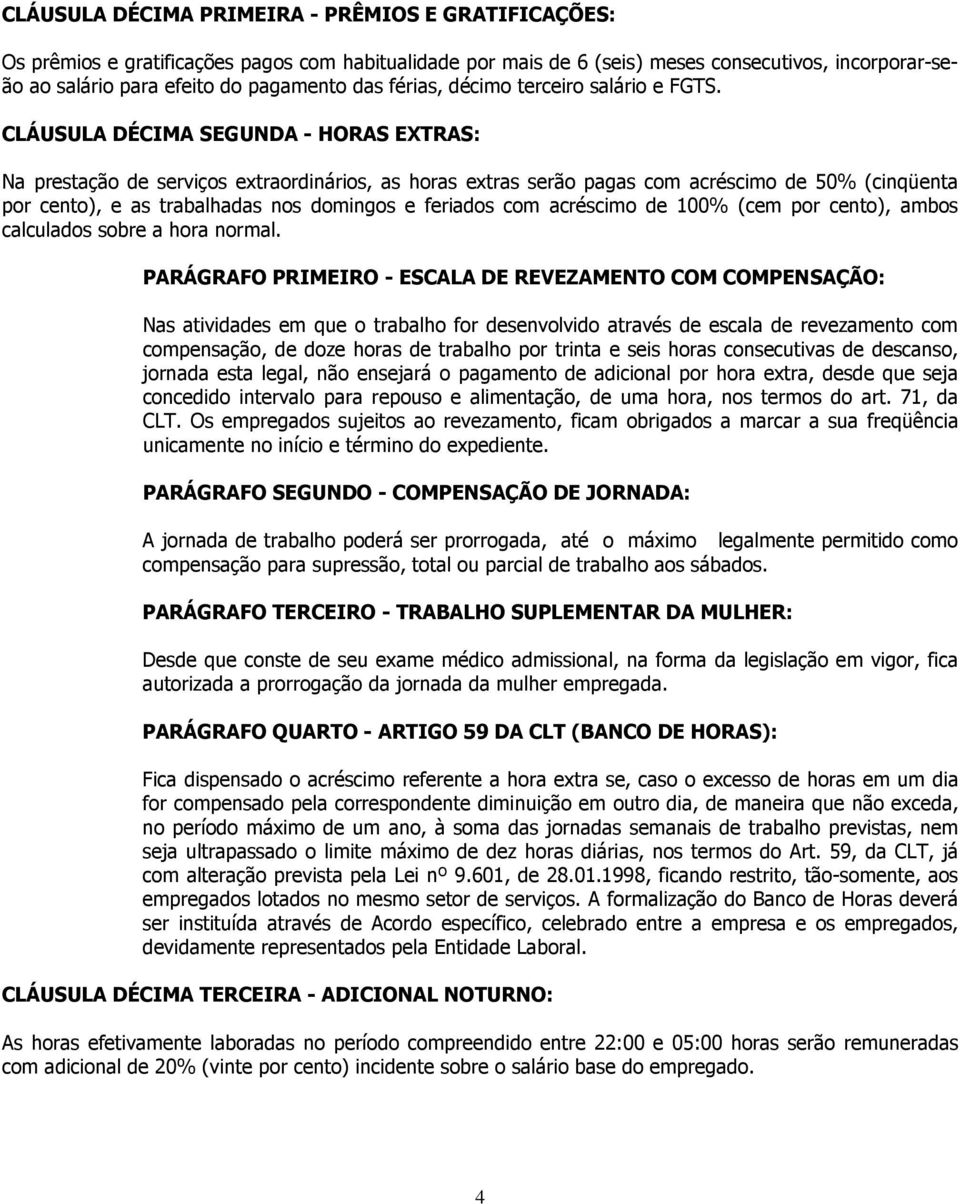 CLÁUSULA DÉCIMA PRIMEIRA - PRÊMIOS E GRATIFICAÇÕES:

Os prêmios e gratificações pagos com habitualidade por mais de 6 (seis) meses consecutivos, incorporar-se-ão ao salário para efeito do pagamento das férias, décimo terceiro salário e FGTS.

CLÁUSULA DÉCIMA SEGUNDA - HORAS EXTRAS:

Na prestação de serviços extraordinários, as horas extras serão pagas com acréscimo de 50% (cinqüenta por cento), e as trabalhadas nos domingos e feriados com acréscimo de 100% (cem por cento), ambos calculados sobre a hora normal.

PARÁGRAFO PRIMEIRO - ESCALA DE REVEZAMENTO COM COMPENSAÇÃO:

Nas atividades em que o trabalho for desenvolvido através de escala de revezamento com compensação, de doze horas de trabalho por trinta e seis horas consecutivas de descanso, jornada esta legal, não ensejará o pagamento de adicional por hora extra, desde que seja concedido intervalo para repouso e alimentação, de uma hora, nos termos do art. 71, da CLT. Os empregados sujeitos ao revezamento, ficam obrigados a marcar a sua freqüência unicamente no início e término do expediente.

PARÁGRAFO SEGUNDO - COMPENSAÇÃO DE JORNADA:

A jornada de trabalho poderá ser prorrogada, até o máximo legalmente permitido como compensação para supressão, total ou parcial de trabalho aos sábados.

PARÁGRAFO TERCEIRO - TRABALHO SUPLEMENTAR DA MULHER:

Desde que conste de seu exame médico admissional, na forma da legislação em vigor, fica autorizada a prorrogação da jornada da mulher empregada.

PARÁGRAFO QUARTO - ARTIGO 59 DA CLT (BANCO DE HORAS):

Fica dispensado o acréscimo referente a hora extra se, caso o excesso de horas em um dia for compensado pela correspondente diminuição em outro dia, de maneira que não exceda, no período máximo de um ano, à soma das jornadas semanais de trabalho previstas, nem seja ultrapassado o limite máximo de dez horas diárias, nos termos do Art. 59, da CLT, já com alteração prevista pela Lei nº 9.601, de 28.01.1998, ficando restrito, tão-somente, aos empregados lotados no mesmo setor de serviços. A formalização do Banco de Horas deverá ser instituída através de Acordo específico, celebrado entre a empresa e os empregados, devidamente representados pela Entidade Laboral.

CLÁUSULA DÉCIMA TERCEIRA - ADICIONAL NOTURNO:

As horas efetivamente laboradas no período compreendido entre 22:00 e 05:00 horas serão remuneradas com adicional de 20% (vinte por cento) incidente sobre o salário base do empregado.

4